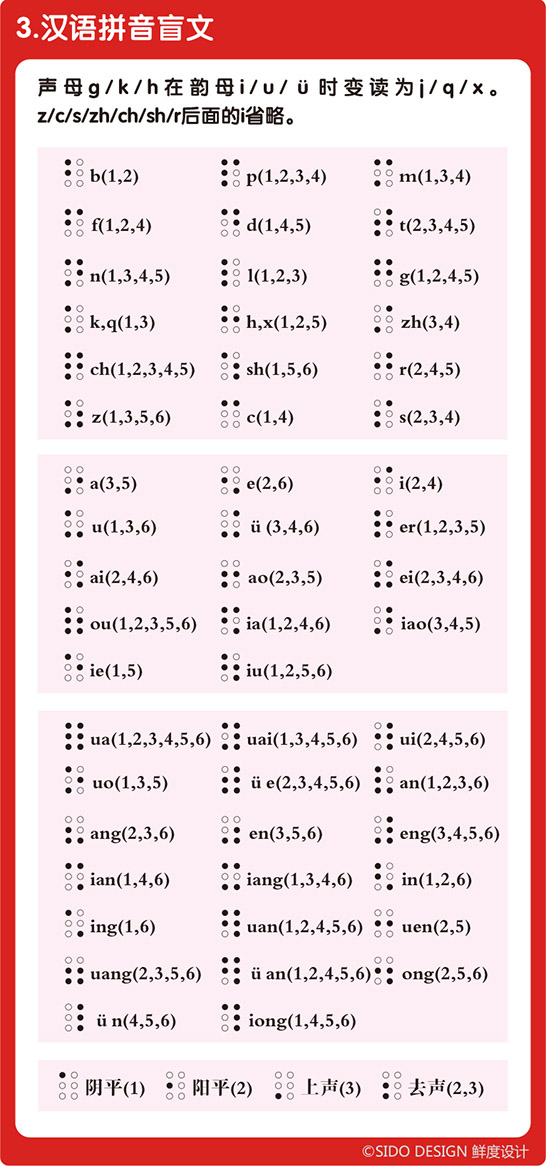 3.汉语拼音盲文

声母g/k/h在韵母i/u/ü时变读为j/q/x。z/c/s/zh/ch/sh/r后面的i省略。

b(1,2) p(1,2,3,4) m(1,3,4)
f(1,2,4) d(1,4,5) t(2,3,4,5)
n(1,3,4,5) l(1,2,3) g(1,2,4,5)
k,q(1,3) h,x(1,2,5) zh(3,4)
ch(1,2,3,4,5) sh(1,5,6) r(2,4,5)
z(1,3,5,6) c(1,4) s(2,3,4)

a(3,5) e(2,6) i(2,4)
u(1,3,6) ü (3,4,6) er(1,2,3,5)
ai(2,4,6) ao(2,3,5) ei(2,3,4,6)
ou(1,2,3,5,6) ia(1,2,4,6) iao(3,4,5)
ie(1,5) iu(1,2,5,6)

ua(1,2,3,4,5,6) uai(1,3,4,5,6) ui(2,4,5,6)
uo(1,3,5) ü e(2,3,4,5,6) an(1,2,3,6)
ang(2,3,6) en(3,5,6) eng(3,4,5,6)
ian(1,4,6) iang(1,3,4,6) in(1,2,6)
ing(1,6) uan(1,2,4,5,6) uen(2,5)
uang(2,3,5,6) ü an(1,2,4,5,6) ong(2,5,6)
ü n(4,5,6) iong(1,4,5,6)

阴平(1) 阳平(2) 上声(3) 去声(2,3)

©SIDO DESIGN 鲜度设计